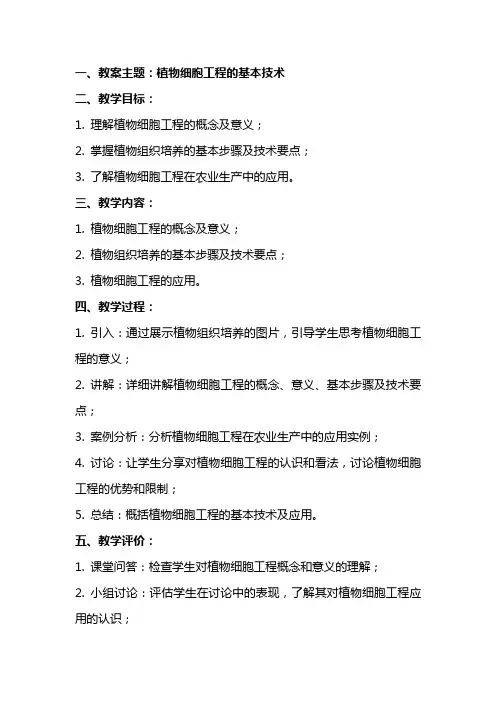 一、教案主题：植物细胞工程的基本技术

二、教学目标：

1. 理解植物细胞工程的概念及意义；

2. 掌握植物组织培养的基本步骤及技术要点；

3. 了解植物细胞工程在农业生产中的应用。

三、教学内容：

1. 植物细胞工程的概念及意义；

2. 植物组织培养的基本步骤及技术要点；

3. 植物细胞工程的应用。

四、教学过程：

1. 引入：通过展示植物组织培养的图片，引导学生思考植物细胞工程的意义；

2. 讲解：详细讲解植物细胞工程的概念、意义、基本步骤及技术要点；

3. 案例分析：分析植物细胞工程在农业生产中的应用实例；

4. 讨论：让学生分享对植物细胞工程的认识和看法，讨论植物细胞工程的优势和限制；

5. 总结：概括植物细胞工程的基本技术及应用。

五、教学评价：

1. 课堂问答：检查学生对植物细胞工程概念和意义的理解；

2. 小组讨论：评估学生在讨论中的表现，了解其对植物细胞工程应用的认识；